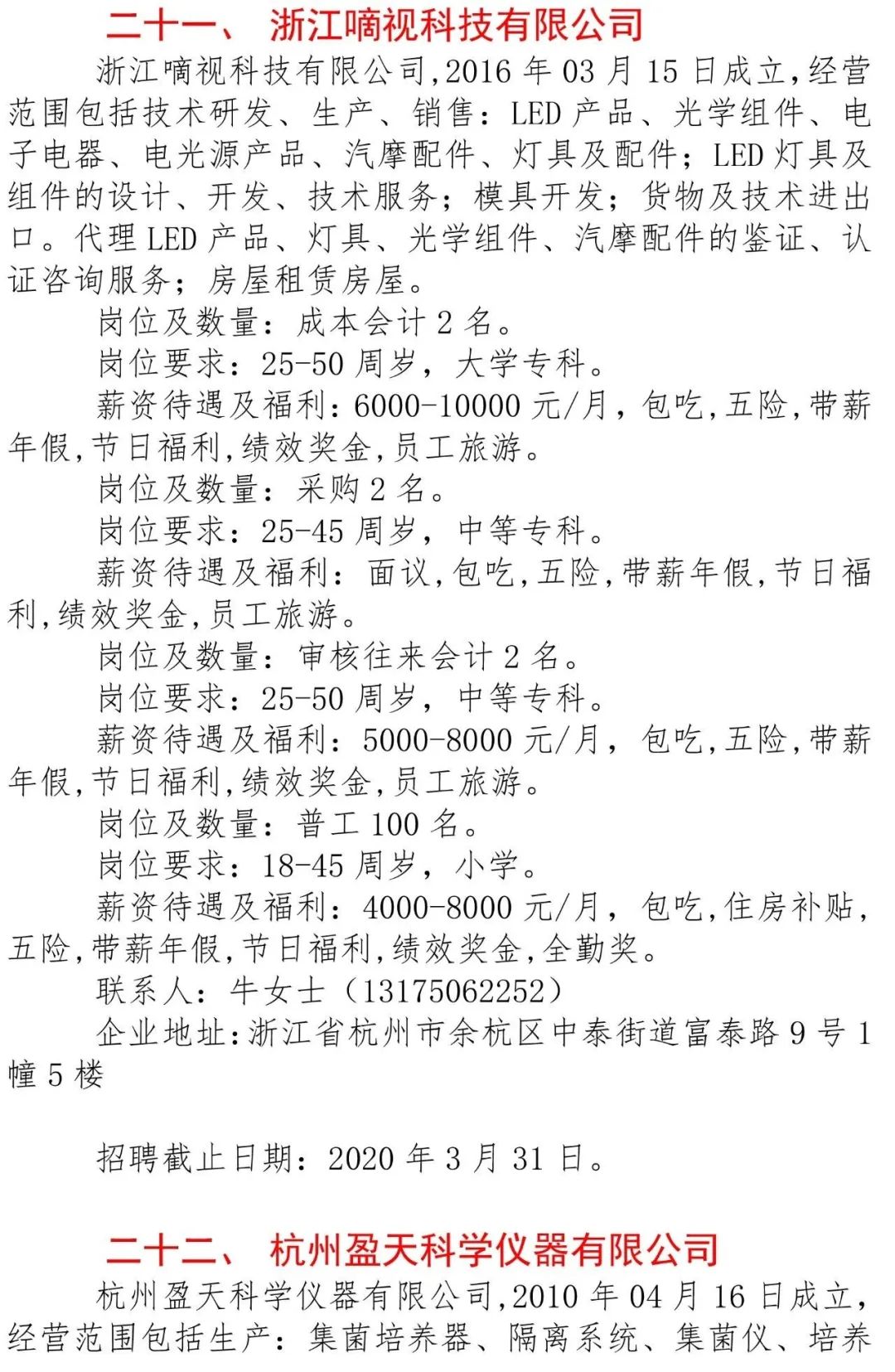 二十一、 浙江嘀视科技有限公司

浙江嘀视科技有限公司,2016 年 03 月 15 日成立,经营范围包括技术研发、生产、销售：LED 产品、光学组件、电子电器、电光源产品、汽摩配件、灯具及配件；LED 灯具及组件的设计、开发、技术服务；模具开发；货物及技术进出口。代理 LED 产品、灯具、光学组件、汽摩配件的鉴证、认证咨询服务；房屋租赁房屋。

岗位及数量：成本会计 2 名。

岗位要求：25-50 周岁，大学专科。

薪资待遇及福利：6000-10000 元/月，包吃,五险,带薪年假,节日福利,绩效奖金,员工旅游。

岗位及数量：采购 2 名。

岗位要求：25-45 周岁，中等专科。

薪资待遇及福利：面议,包吃,五险,带薪年假,节日福利,绩效奖金,员工旅游。

岗位及数量：审核往来会计 2 名。

岗位要求：25-50 周岁，中等专科。

薪资待遇及福利：5000-8000 元/月，包吃,五险,带薪年假,节日福利,绩效奖金,员工旅游。

岗位及数量：普工 100 名。

岗位要求：18-45 周岁，小学。

薪资待遇及福利：4000-8000 元/月，包吃,住房补贴,五险,带薪年假,节日福利,绩效奖金,全勤奖。

联系人：牛女士（13175062252）

企业地址:浙江省杭州市余杭区中泰街道富泰路 9 号 1 幢 5 楼

招聘截止日期：2020 年 3 月 31 日。

二十二、 杭州盈天科学仪器有限公司

杭州盈天科学仪器有限公司,2010 年 04 月 16 日成立,经营范围包括生产：集菌培养器、隔离系统、集菌仪、培养